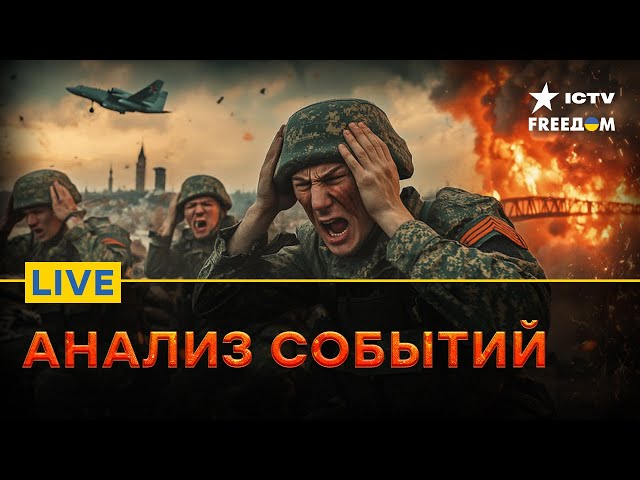 ICTV
FREEДOM

LIVE

АНАЛИЗ СОБЫТИЙ